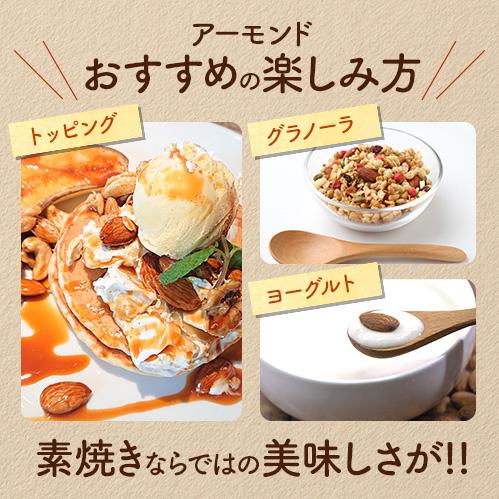 アーモンド
おすすめの楽しみ方

トッピング

グラノーラ

ヨーグルト

素焼きならではの美味しさが!!